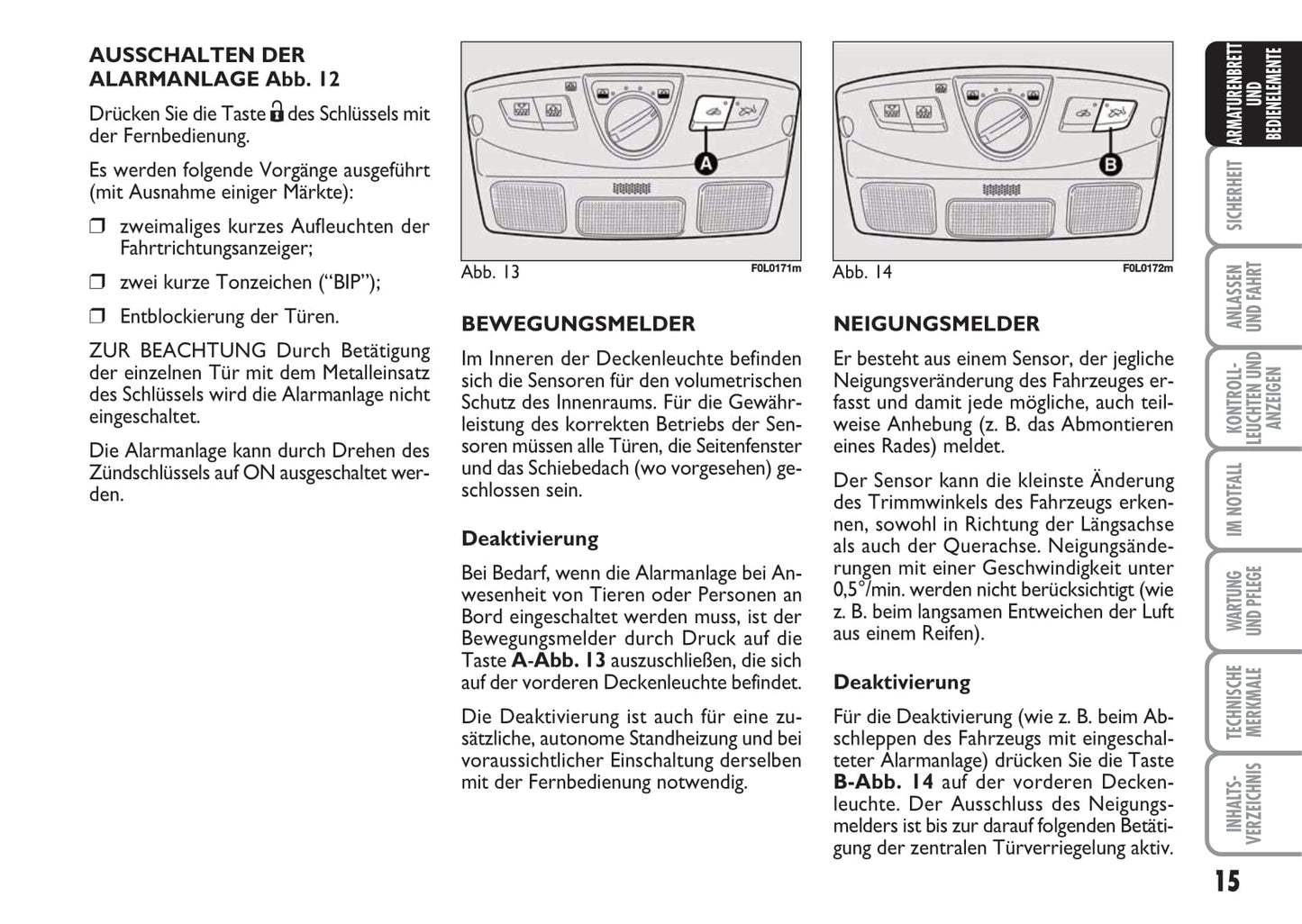 AUSSCHALTEN DER ALARMANLAGE Abb. 12

Drücken Sie die Taste des Schlüssels mit der Fernbedienung.

Es werden folgende Vorgänge ausgeführt (mit Ausnahme einiger Märkte):

❒ zweimaliges kurzes Aufleuchten der Fahrtrichtungsanzeiger;

❒ zwei kurze Tonzeichen (“BIP”);

❒ Entblockierung der Türen.

ZUR BEACHTUNG Durch Betätigung der einzelnen Tür mit dem Metalleinsatz des Schlüssels wird die Alarmanlage nicht eingeschaltet.

Die Alarmanlage kann durch Drehen des Zündschlüssels auf ON ausgeschaltet werden.

A

Abb. 13 F0L0171m

BEWEGUNGSMELDER

Im Inneren der Deckenleuchte befinden sich die Sensoren für den volumetrischen Schutz des Innenraums. Für die Gewährleistung des korrekten Betriebs der Sensoren müssen alle Türen, die Seitenfenster und das Schiebedach (wo vorgesehen) geschlossen sein.

Deaktivierung

Bei Bedarf, wenn die Alarmanlage bei Anwesenheit von Tieren oder Personen an Bord eingeschaltet werden muss, ist der Bewegungsmelder durch Druck auf die Taste A-Abb. 13 auszuschließen, die sich auf der vorderen Deckenleuchte befindet.

Die Deaktivierung ist auch für eine zusätzliche, autonome Standheizung und bei voraussichtlicher Einschaltung derselben mit der Fernbedienung notwendig.

B

Abb. 14 F0L0172m

NEIGUNGSMELDER

Er besteht aus einem Sensor, der jegliche Neigungsveränderung des Fahrzeuges erfasst und damit jede mögliche, auch teilweise Anhebung (z. B. das Abmontieren eines Rades) meldet.

Der Sensor kann die kleinste Änderung des Trimmwinkels des Fahrzeugs erkennen, sowohl in Richtung der Längsachse als auch der Querachse. Neigungsänderungen mit einer Geschwindigkeit unter 0,5°/min. werden nicht berücksichtigt (wie z. B. beim langsamen Entweichen der Luft aus einem Reifen).

Deaktivierung

Für die Deaktivierung (wie z. B. beim Abschleppen des Fahrzeugs mit eingeschalteter Alarmanlage) drücken Sie die Taste B-Abb. 14 auf der vorderen Deckenleuchte. Der Ausschluss des Neigungsmelders ist bis zur darauf folgenden Betätigung der zentralen Türverriegelung aktiv.

ARMATURENBRETT UND BEDIENELEMENTE

SICHERHEIT

ANLASSEN UND FAHRT

KONTROLL-LEUCHTEN UND ANZEIGEN

IM NOTFALL

WARTUNG UND PFLEGE

TECHNISCHE MERKMALE

INHALTS-VERZEICHNIS

15